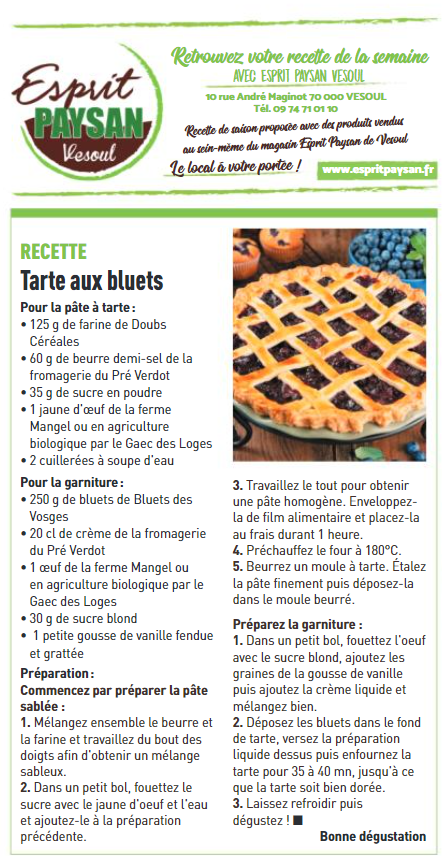 Esprit PAYSAN Vesoul

Retrouvez votre recette de la semaine
AVEC ESPRIT PAYSAN VESOUL
10 rue André Maginot 70 000 VESOUL
Tél. 09 74 71 01 10
Recette de saison proposée avec des produits vendus au sein-même du magasin Esprit Paysan de Vesoul
Le local à votre portée !
www.espritpaysan.fr

RECETTE
Tarte aux bluets

Pour la pâte à tarte :
• 125 g de farine de Doubs Céréales
• 60 g de beurre demi-sel de la fromagerie du Pré Verdot
• 35 g de sucre en poudre
• 1 jaune d'œuf de la ferme Mangel ou en agriculture biologique par le Gaec des Loges
• 2 cuillerées à soupe d'eau

Pour la garniture :
• 250 g de bluets de Bluets des Vosges
• 20 cl de crème de la fromagerie du Pré Verdot
• 1 œuf de la ferme Mangel ou en agriculture biologique par le Gaec des Loges
• 30 g de sucre blond
• 1 petite gousse de vanille fendue et grattée

Préparation :
Commencez par préparer la pâte sablée :
1. Mélangez ensemble le beurre et la farine et travaillez du bout des doigts afin d'obtenir un mélange sableux.
2. Dans un petit bol, fouettez le sucre avec le jaune d'oeuf et l'eau et ajoutez-le à la préparation précédente.
3. Travaillez le tout pour obtenir une pâte homogène. Enveloppez-la de film alimentaire et placez-la au frais durant 1 heure.
4. Préchauffez le four à 180°C.
5. Beurrez un moule à tarte. Étalez la pâte finement puis déposez-la dans le moule beurré.

Préparez la garniture :
1. Dans un petit bol, fouettez l'oeuf avec le sucre blond, ajoutez les graines de la gousse de vanille puis ajoutez la crème liquide et mélangez bien.
2. Déposez les bluets dans le fond de tarte, versez la préparation liquide dessus puis enfournez la tarte pour 35 à 40 mn, jusqu'à ce que la tarte soit bien dorée.
3. Laissez refroidir puis dégustez ! ■

Bonne dégustation